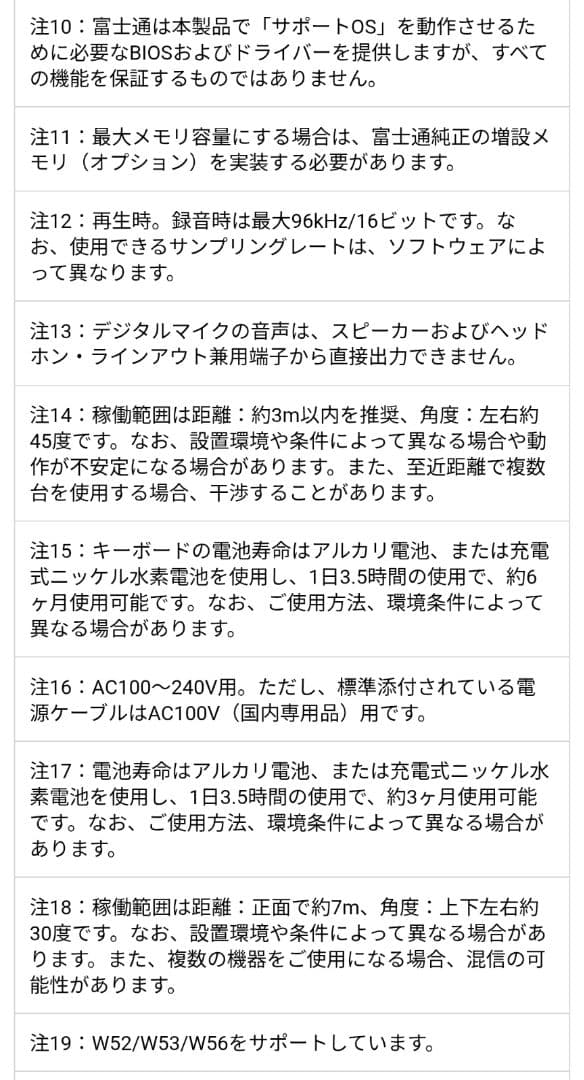 注10：富士通は本製品で「サポートOS」を動作させるために必要なBIOSおよびドライバーを提供しますが、すべての機能を保証するものではありません。

注11：最大メモリ容量にする場合は、富士通純正の増設メモリ（オプション）を実装する必要があります。

注12：再生時。録音時は最大96kHz/16ビットです。なお、使用できるサンプリングレートは、ソフトウェアによって異なります。

注13：デジタルマイクの音声は、スピーカーおよびヘッドホン・ラインアウト兼用端子から直接出力できません。

注14：稼働範囲は距離：約3m以内を推奨、角度：左右約45度です。なお、設置環境や条件によって異なる場合や動作が不安定になる場合があります。また、至近距離で複数台を使用する場合、干渉することがあります。

注15：キーボードの電池寿命はアルカリ電池、または充電式ニッケル水素電池を使用し、1日3.5時間の使用で、約6ヶ月使用可能です。なお、ご使用方法、環境条件によって異なる場合があります。

注16：AC100～240V用。ただし、標準添付されている電源ケーブルはAC100V（国内専用品）用です。

注17：電池寿命はアルカリ電池、または充電式ニッケル水素電池を使用し、1日3.5時間の使用で、約3ヶ月使用可能です。なお、ご使用方法、環境条件によって異なる場合があります。

注18：稼働範囲は距離：正面で約7m、角度：上下左右約30度です。なお、設置環境や条件によって異なる場合があります。また、複数の機器をご使用になる場合、混信の可能性があります。

注19：W52/W53/W56をサポートしています。